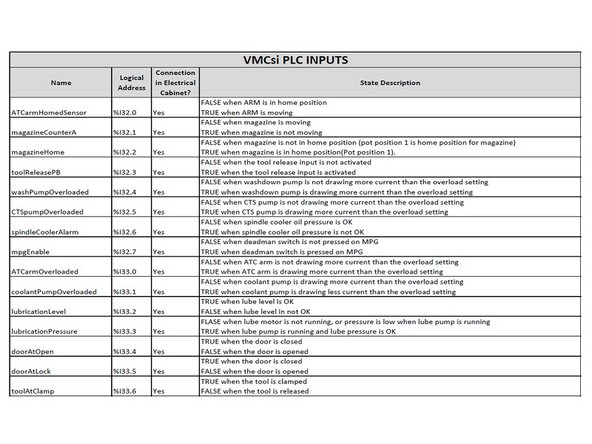 VMCsi PLC INPUTS

| Name | Logical Address | Connection in Electrical Cabinet? | State Description |
|---|---|---|---|
| ATCarmHomedSensor | %I32.0 | Yes | FALSE when ARM is in home position TRUE when ARM is moving |
| magazineCounterA | %I32.1 | Yes | FALSE when magazine is moving TRUE when magazine is not moving |
| magazineHome | %I32.2 | Yes | FALSE when magazine is not in home position (pot position 1 is home position for magazine) TRUE when magazine is in home position(Pot position 1). |
| toolReleasePB | %I32.3 | Yes | FALSE when the tool release input is not activated TRUE when the tool release input is activated |
| washPumpOverloaded | %I32.4 | Yes | FALSE when washdown pump is not drawing more current than the overload setting TRUE when washdown pump is drawing more current than the overload setting |
| CTSpumpOverloaded | %I32.5 | Yes | FALSE when CTS pump is not drawing more current than the overload setting TRUE when CTS pump is drawing more current than the overload setting |
| spindleCoolerAlarm | %I32.6 | Yes | FALSE when spindle cooler oil pressure is OK TRUE when spindle cooler oil pressure is not OK |
| mpgEnable | %I32.7 | Yes | FALSE when deadman switch is not pressed on MPG TRUE when deadman switch is pressed on MPG |
| ATCarmOverloaded | %I33.0 | Yes | FALSE when ATC arm is not drawing more current than the overload setting TRUE when ATC arm is drawing more current than the overload setting |
| coolantPumpOverloaded | %I33.1 | Yes | FALSE when coolant pump is drawing more current than the overload setting TRUE when coolant pump is drawing less current than the overload setting |
| lubricationLevel | %I33.2 | Yes | TRUE when lube level is OK FALSE when lube level in not OK |
| lubricationPressure | %I33.3 | Yes | FLASE when lube motor is not running, or pressure is low when lube pump is running TRUE when lube pump is running and lube pressure is OK |
| doorAtOpen | %I33.4 | Yes | TRUE when the door is closed FALSE when the door is opened |
| doorAtLock | %I33.5 | Yes | TRUE when the door is closed FALSE when the door is opened |
| toolAtClamp | %I33.6 | Yes | TRUE when the tool is clamped FALSE when the tool is released |